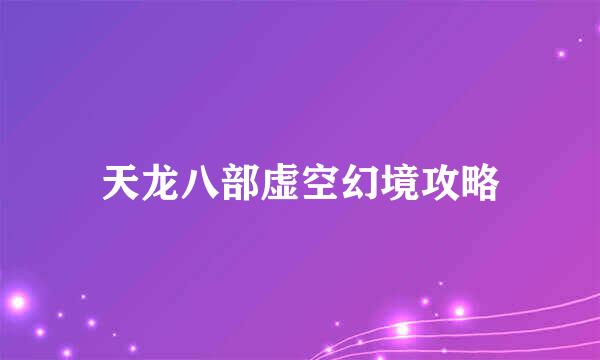 天龙八部虚空幻境攻略